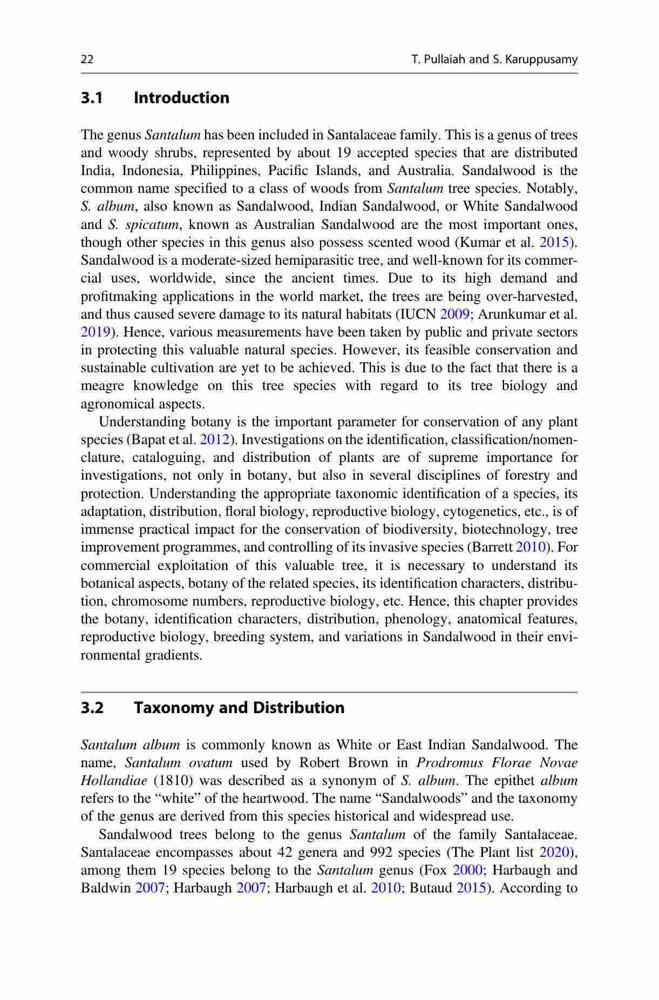 22 T. Pullaiah and S. Karuppusamy

3.1 Introduction

The genus Santalum has been included in Santalaceae family. This is a genus of trees and woody shrubs, represented by about 19 accepted species that are distributed India, Indonesia, Philippines, Pacific Islands, and Australia. Sandalwood is the common name specified to a class of woods from Santalum tree species. Notably, S. album, also known as Sandalwood, Indian Sandalwood, or White Sandalwood and S. spicatum, known as Australian Sandalwood are the most important ones, though other species in this genus also possess scented wood (Kumar et al. 2015). Sandalwood is a moderate-sized hemiparasitic tree, and well-known for its commercial uses, worldwide, since the ancient times. Due to its high demand and profitmaking applications in the world market, the trees are being over-harvested, and thus caused severe damage to its natural habitats (IUCN 2009; Arunkumar et al. 2019). Hence, various measurements have been taken by public and private sectors in protecting this valuable natural species. However, its feasible conservation and sustainable cultivation are yet to be achieved. This is due to the fact that there is a meagre knowledge on this tree species with regard to its tree biology and agronomical aspects.

Understanding botany is the important parameter for conservation of any plant species (Bapat et al. 2012). Investigations on the identification, classification/nomenclature, cataloguing, and distribution of plants are of supreme importance for investigations, not only in botany, but also in several disciplines of forestry and protection. Understanding the appropriate taxonomic identification of a species, its adaptation, distribution, floral biology, reproductive biology, cytogenetics, etc., is of immense practical impact for the conservation of biodiversity, biotechnology, tree improvement programmes, and controlling of its invasive species (Barrett 2010). For commercial exploitation of this valuable tree, it is necessary to understand its botanical aspects, botany of the related species, its identification characters, distribution, chromosome numbers, reproductive biology, etc. Hence, this chapter provides the botany, identification characters, distribution, phenology, anatomical features, reproductive biology, breeding system, and variations in Sandalwood in their environmental gradients.

3.2 Taxonomy and Distribution

Santalum album is commonly known as White or East Indian Sandalwood. The name, Santalum ovatum used by Robert Brown in Prodromus Florae Novae Hollandiae (1810) was described as a synonym of S. album. The epithet album refers to the "white" of the heartwood. The name "Sandalwoods" and the taxonomy of the genus are derived from this species historical and widespread use.

Sandalwood trees belong to the genus Santalum of the family Santalaceae. Santalaceae encompasses about 42 genera and 992 species (The Plant list 2020), among them 19 species belong to the Santalum genus (Fox 2000; Harbaugh and Baldwin 2007; Harbaugh 2007; Harbaugh et al. 2010; Butaud 2015). According to